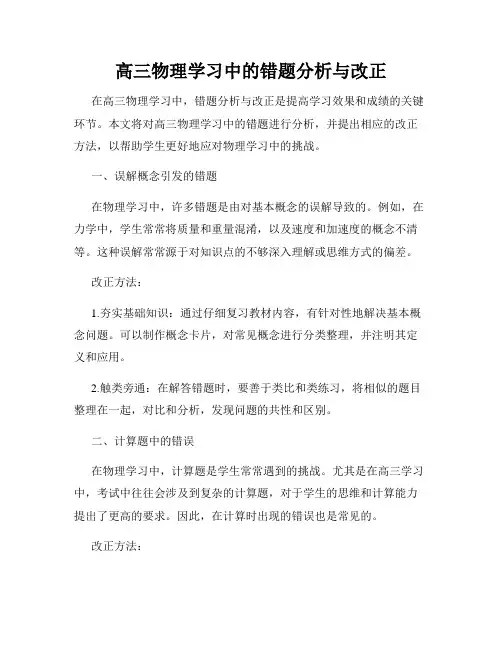 高三物理学习中的错题分析与改正

在高三物理学习中，错题分析与改正是提高学习效果和成绩的关键环节。本文将对高三物理学习中的错题进行分析，并提出相应的改正方法，以帮助学生更好地应对物理学习中的挑战。

一、误解概念引发的错题

在物理学习中，许多错题是由对基本概念的误解导致的。例如，在力学中，学生常常将质量和重量混淆，以及速度和加速度的概念不清等。这种误解常常源于对知识点的不够深入理解或思维方式的偏差。

改正方法：

1.夯实基础知识：通过仔细复习教材内容，有针对性地解决基本概念问题。可以制作概念卡片，对常见概念进行分类整理，并注明其定义和应用。

2.触类旁通：在解答错题时，要善于类比和类练习，将相似的题目整理在一起，对比和分析，发现问题的共性和区别。

二、计算题中的错误

在物理学习中，计算题是学生常常遇到的挑战。尤其是在高三学习中，考试中往往会涉及到复杂的计算题，对于学生的思维和计算能力提出了更高的要求。因此，在计算时出现的错误也是常见的。

改正方法：